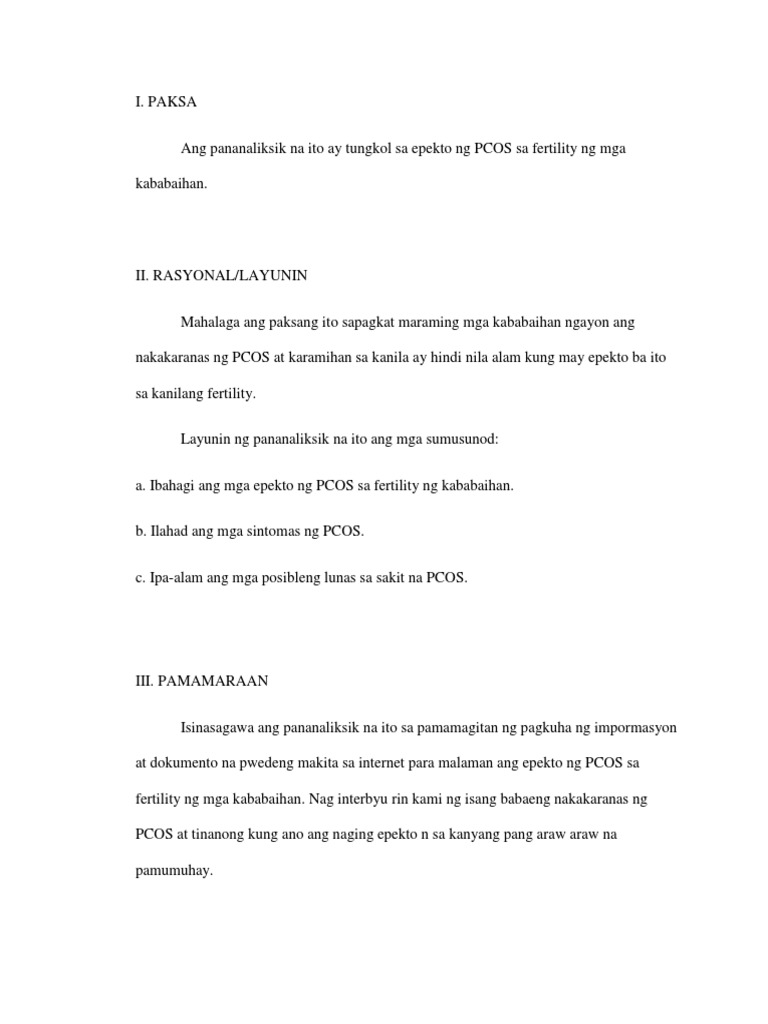 I. PAKSA

Ang pananaliksik na ito ay tungkol sa epekto ng PCOS sa fertility ng mga kababaihan.

II. RASYONAL/LAYUNIN

Mahalaga ang paksang ito sapagkat maraming mga kababaihan ngayon ang nakakaranas ng PCOS at karamihan sa kanila ay hindi nila alam kung may epekto ba ito sa kanilang fertility.

Layunin ng pananaliksik na ito ang mga sumusunod:

a. Ibahagi ang mga epekto ng PCOS sa fertility ng kababaihan.

b. Ilahad ang mga sintomas ng PCOS.

c. Ipa-alam ang mga posibleng lunas sa sakit na PCOS.

III. PAMAMARAAN

Isinasagawa ang pananaliksik na ito sa pamamagitan ng pagkuha ng impormasyon at dokumento na pwedeng makita sa internet para malaman ang epekto ng PCOS sa fertility ng mga kababaihan. Nag interbyu rin kami ng isang babaeng nakakaranas ng PCOS at tinanong kung ano ang naging epekto n sa kanyang pang araw araw na pamumuhay.